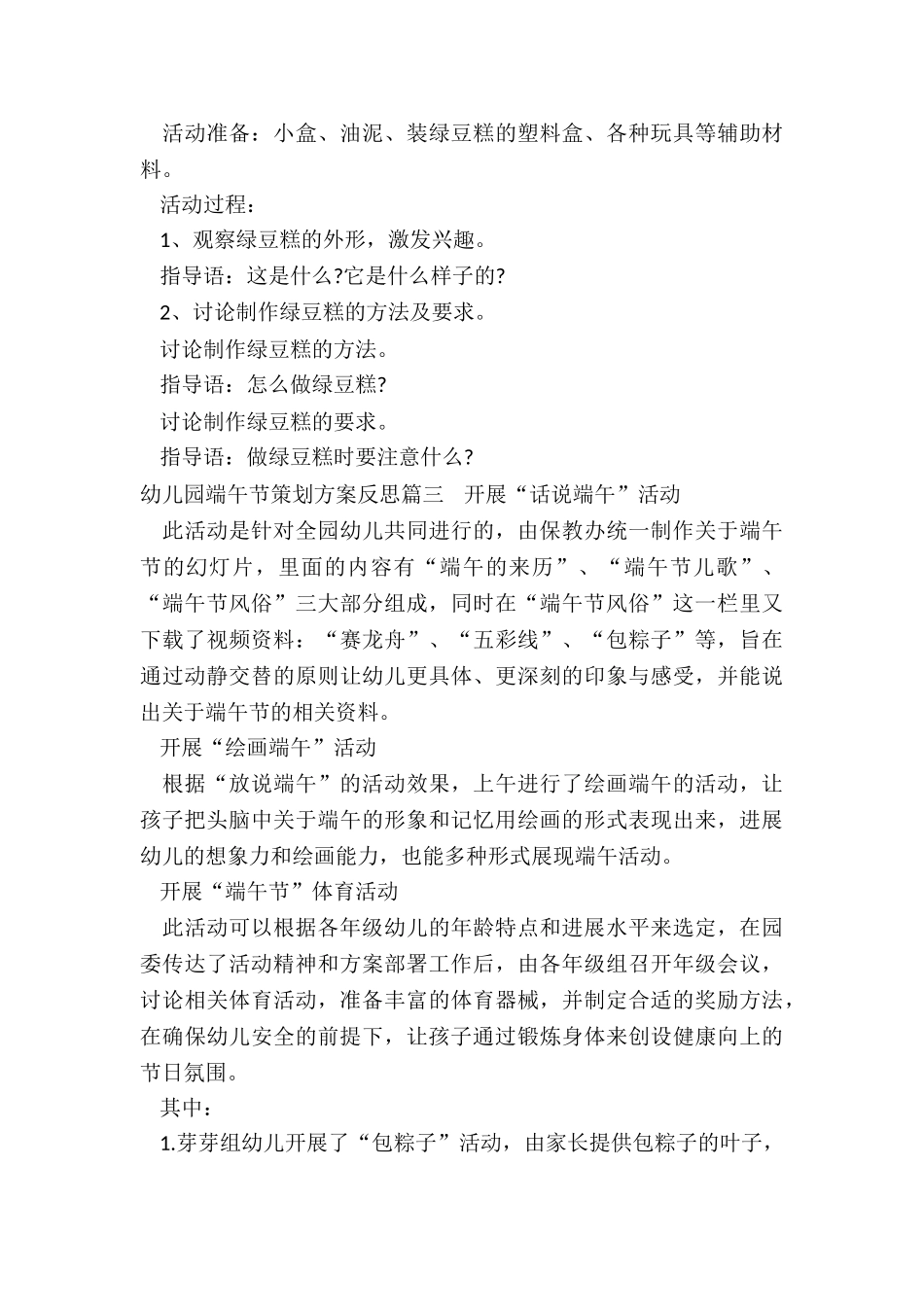 活动准备：小盒、油泥、装绿豆糕的塑料盒、各种玩具等辅助材料。

活动过程：

1、观察绿豆糕的外形，激发兴趣。

指导语：这是什么?它是什么样子的?

2、讨论制作绿豆糕的方法及要求。

讨论制作绿豆糕的方法。

指导语：怎么做绿豆糕?

讨论制作绿豆糕的要求。

指导语：做绿豆糕时要注意什么?

幼儿园端午节策划方案反思篇三 开展“话说端午”活动

此活动是针对全园幼儿共同进行的，由保教办统一制作关于端午节的幻灯片，里面的内容有“端午的来历”、“端午节儿歌”、“端午节风俗”三大部分组成，同时在“端午节风俗”这一栏里又下载了视频资料：“赛龙舟”、“五彩线”、“包粽子”等，旨在通过动静交替的原则让幼儿更具体、更深刻的印象与感受，并能说出关于端午节的相关资料。

开展“绘画端午”活动

根据“放说端午”的活动效果，上午进行了绘画端午的活动，让孩子把头脑中关于端午的形象和记忆用绘画的形式表现出来，进展幼儿的想象力和绘画能力，也能多种形式展现端午活动。

开展“端午节”体育活动

此活动可以根据各年级幼儿的年龄特点和进展水平来选定，在园委传达了活动精神和方案部署工作后，由各年级组召开年级会议，讨论相关体育活动，准备丰富的体育器械，并制定合适的奖励方法，在确保幼儿安全的前提下，让孩子通过锻炼身体来创设健康向上的节日氛围。

其中：

1.芽芽组幼儿开展了“包粽子”活动，由家长提供包粽子的叶子，